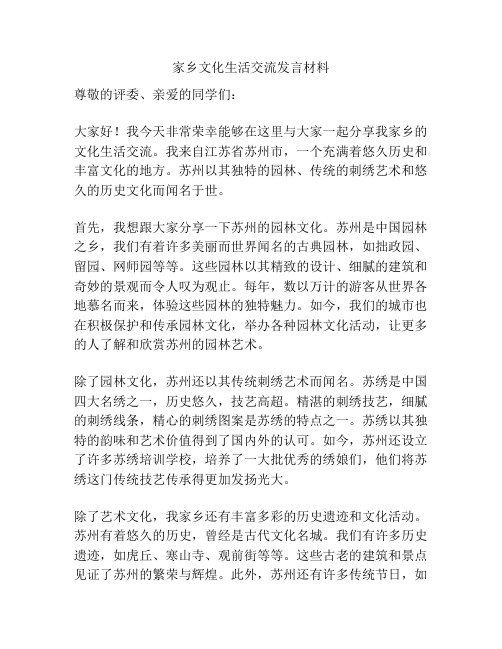 家乡文化生活交流发言材料

尊敬的评委、亲爱的同学们：

大家好！我今天非常荣幸能够在这里与大家一起分享我家乡的文化生活交流。我来自江苏省苏州市，一个充满着悠久历史和丰富文化的地方。苏州以其独特的园林、传统的刺绣艺术和悠久的历史文化而闻名于世。

首先，我想跟大家分享一下苏州的园林文化。苏州是中国园林之乡，我们有着许多美丽而世界闻名的古典园林，如拙政园、留园、网师园等等。这些园林以其精致的设计、细腻的建筑和奇妙的景观而令人叹为观止。每年，数以万计的游客从世界各地慕名而来，体验这些园林的独特魅力。如今，我们的城市也在积极保护和传承园林文化，举办各种园林文化活动，让更多的人了解和欣赏苏州的园林艺术。

除了园林文化，苏州还以其传统刺绣艺术而闻名。苏绣是中国四大名绣之一，历史悠久，技艺高超。精湛的刺绣技艺，细腻的刺绣线条，精心的刺绣图案是苏绣的特点之一。苏绣以其独特的韵味和艺术价值得到了国内外的认可。如今，苏州还设立了许多苏绣培训学校，培养了一大批优秀的绣娘们，他们将苏绣这门传统技艺传承得更加发扬光大。

除了艺术文化，我家乡还有丰富多彩的历史遗迹和文化活动。苏州有着悠久的历史，曾经是古代文化名城。我们有许多历史遗迹，如虎丘、寒山寺、观前街等等。这些古老的建筑和景点见证了苏州的繁荣与辉煌。此外，苏州还有许多传统节日，如